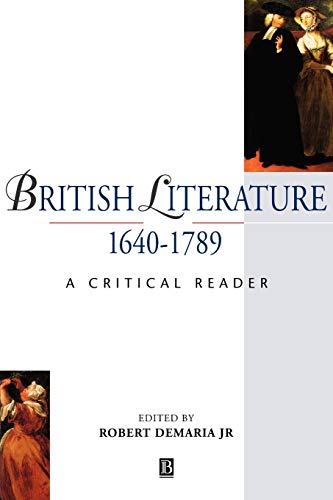 BRITISH LITERATURE
1640-1789
A CRITICAL READER

EDITED BY
ROBERT DEMARIA JR

B